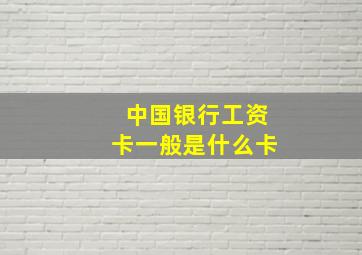 中国银行工资卡一般是什么卡